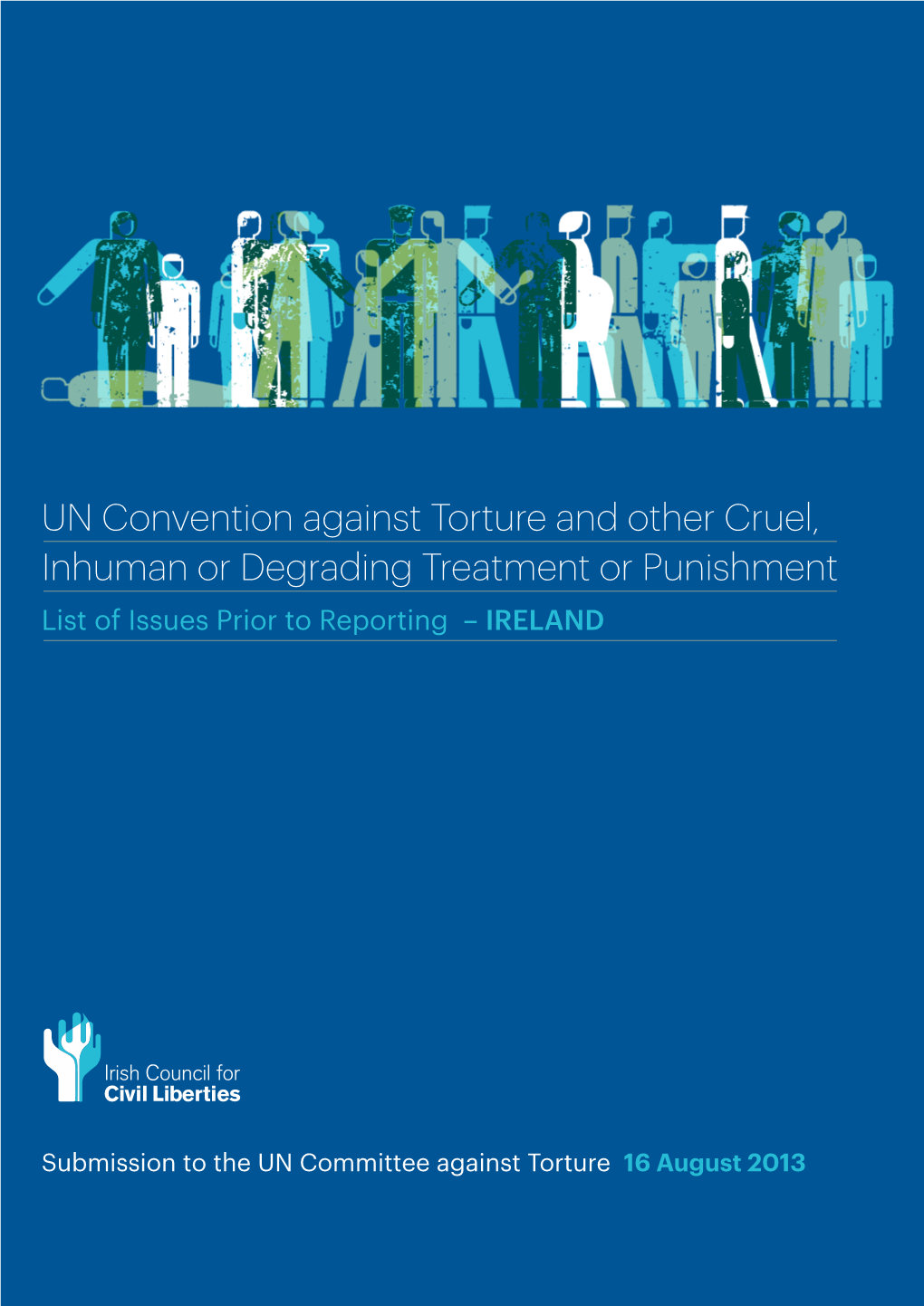 UN Convention against Torture and other Cruel, Inhuman or Degrading Treatment or Punishment

List of Issues Prior to Reporting – IRELAND

Irish Council for
Civil Liberties

Submission to the UN Committee against Torture 16 August 2013